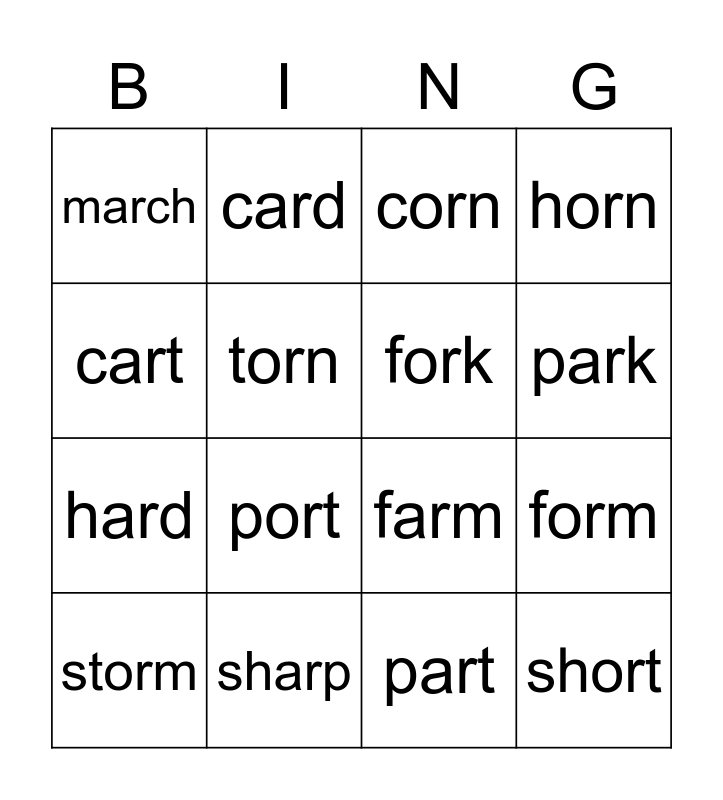 | B | I | N | G |
|---|---|---|---|
| march | card | corn | horn |
| cart | torn | fork | park |
| hard | port | farm | form |
| storm | sharp | part | short |